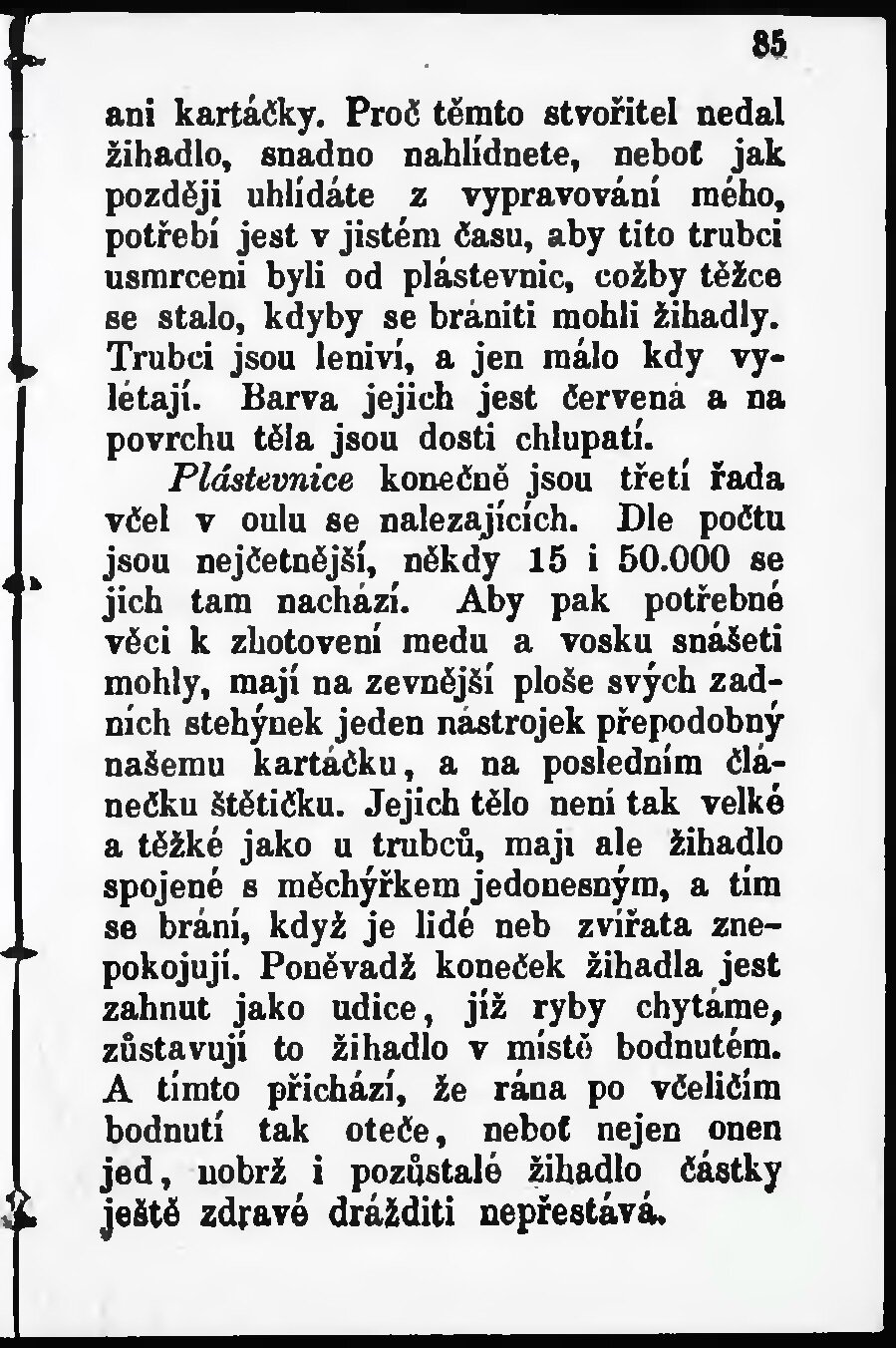 85

ani kartáčky. Proč těmto stvořitel nedal žihadlo, snadno nahlídnete, neboť jak později uhlídáte z vypravování mého, potřebí jest v jistém času, aby tito trubci usmrceni byli od plástevnic, cožby těžce se stalo, kdyby se brániti mohli žihadly. Trubci jsou leniví, a jen málo kdy vylétají. Barva jejich jest červená a na povrchu těla jsou dosti chlupatí.

Plástevnice konečně jsou třetí řada včel v oulu se nalezajících. Dle počtu jsou nejčetnější, někdy 15 i 50.000 se jich tam nachází. Aby pak potřebné věci k zhotovení medu a vosku snášeti mohly, mají na zevnější ploše svých zadních stehýnek jeden nástrojek přepodobný našemu kartáčku, a na posledním článečku štětičku. Jejich tělo není tak velké a těžké jako u trubců, mají ale žihadlo spojené s měchýřkem jedonesným, a tím se brání, když je lidé neb zvířata znepokojují. Poněvadž koneček žihadla jest zahnut jako udice, jíž ryby chytáme, zůstavují to žihadlo v místě bodnutém. A tímto přichází, že rána po včeličím bodnutí tak oteče, neboť nejen onen jed, nobrž i pozůstalé žihadlo částky ještě zdravé drážditi nepřestává.